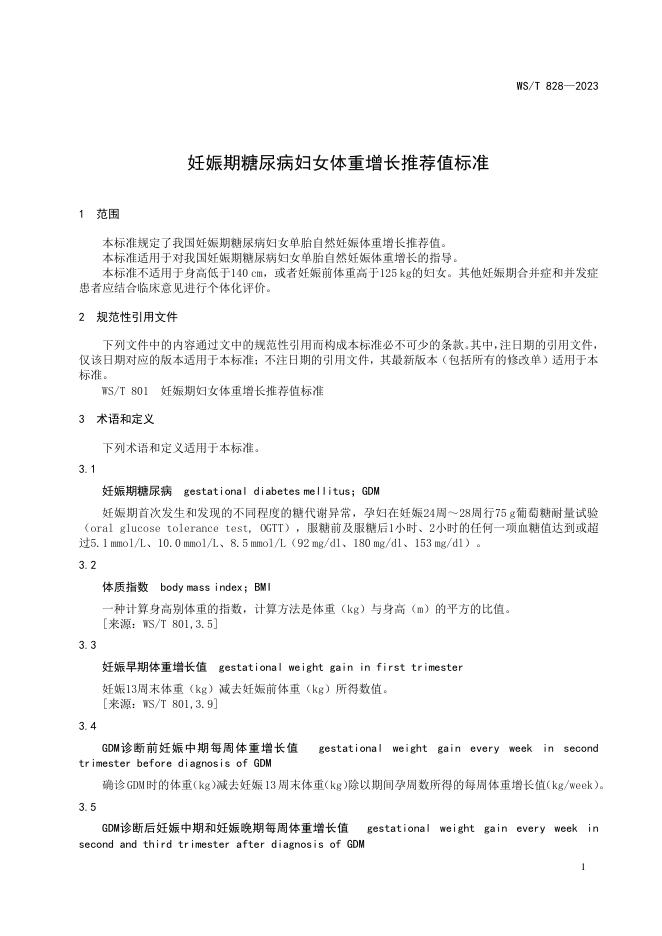 WS/T 828—2023

妊娠期糖尿病妇女体重增长推荐值标准

1 范围

本标准规定了我国妊娠期糖尿病妇女单胎自然妊娠体重增长推荐值。
本标准适用于对我国妊娠期糖尿病妇女单胎自然妊娠体重增长的指导。
本标准不适用于身高低于140 cm，或者妊娠前体重高于125 kg的妇女。其他妊娠期合并症和并发症患者应结合临床意见进行个体化评价。

2 规范性引用文件

下列文件中的内容通过文中的规范性引用而构成本标准必不可少的条款。其中，注日期的引用文件，仅该日期对应的版本适用于本标准；不注日期的引用文件，其最新版本（包括所有的修改单）适用于本标准。
WS/T 801 妊娠期妇女体重增长推荐值标准

3 术语和定义

下列术语和定义适用于本标准。

3.1

妊娠期糖尿病 gestational diabetes mellitus; GDM

妊娠期首次发生和发现的不同程度的糖代谢异常，孕妇在妊娠24周～28周行75 g葡萄糖耐量试验（oral glucose tolerance test, OGTT），服糖前及服糖后1小时、2小时的任何一项血糖值达到或超过5.1 mmol/L、10.0 mmol/L、8.5 mmol/L（92 mg/dl、180 mg/dl、153 mg/dl）。

3.2

体质指数 body mass index; BMI

一种计算身高别体重的指数，计算方法是体重（kg）与身高（m）的平方的比值。
[来源：WS/T 801,3.5]

3.3

妊娠早期体重增长值 gestational weight gain in first trimester

妊娠13周末体重（kg）减去妊娠前体重（kg）所得数值。
[来源：WS/T 801,3.9]

3.4

GDM诊断前妊娠中期每周体重增长值 gestational weight gain every week in second trimester before diagnosis of GDM

确诊GDM时的体重(kg)减去妊娠13周末体重(kg)除以期间孕周数所得的每周体重增长值(kg/week)。

3.5

GDM诊断后妊娠中期和妊娠晚期每周体重增长值 gestational weight gain every week in second and third trimester after diagnosis of GDM

1